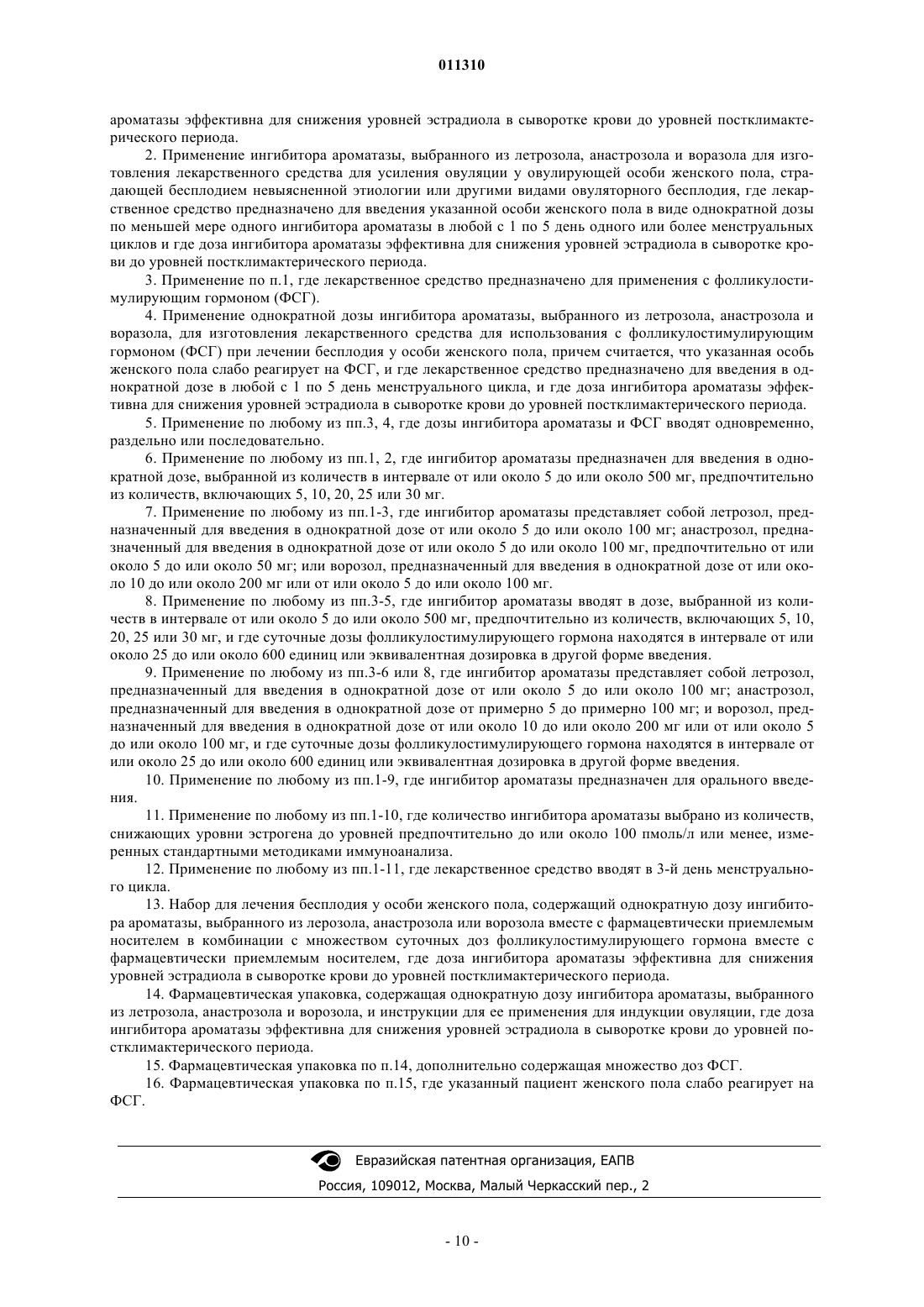 011310

ароматазы эффективна для снижения уровней эстрадиола в сыворотке крови до уровней постклимактерического периода.

2. Применение ингибитора ароматазы, выбранного из летрозола, анастрозола и воразола для изготовления лекарственного средства для усиления овуляции у овулирующей особи женского пола, страдающей бесплодием невыясненной этиологии или другими видами овуляторного бесплодия, где лекарственное средство предназначено для введения указанной особи женского пола в виде однократной дозы по меньшей мере одного ингибитора ароматазы в любой с 1 по 5 день одного или более менструальных циклов и где доза ингибитора ароматазы эффективна для снижения уровней эстрадиола в сыворотке крови до уровней постклимактерического периода.

3. Применение по п.1, где лекарственное средство предназначено для применения с фолликулостимулирующим гормоном (ФСГ).

4. Применение однократной дозы ингибитора ароматазы, выбранного из летрозола, анастрозола и воразола, для изготовления лекарственного средства для использования с фолликулостимулирующим гормоном (ФСГ) при лечении бесплодия у особи женского пола, причем считается, что указанная особь женского пола слабо реагирует на ФСГ, и где лекарственное средство предназначено для введения в однократной дозе в любой с 1 по 5 день менструального цикла, и где доза ингибитора ароматазы эффективна для снижения уровней эстрадиола в сыворотке крови до уровней постклимактерического периода.

5. Применение по любому из пп.3, 4, где дозы ингибитора ароматазы и ФСГ вводят одновременно, раздельно или последовательно.

6. Применение по любому из пп.1, 2, где ингибитор ароматазы предназначен для введения в однократной дозе, выбранной из количеств в интервале от или около 5 до или около 500 мг, предпочтительно из количеств, включающих 5, 10, 20, 25 или 30 мг.

7. Применение по любому из пп.1-3, где ингибитор ароматазы представляет собой летрозол, предназначенный для введения в однократной дозе от или около 5 до или около 100 мг; анастрозол, предназначенный для введения в однократной дозе от или около 5 до или около 100 мг, предпочтительно от или около 5 до или около 50 мг; или ворозол, предназначенный для введения в однократной дозе от или около 10 до или около 200 мг или от или около 5 до или около 100 мг.

8. Применение по любому из пп.3-5, где ингибитор ароматазы вводят в дозе, выбранной из количеств в интервале от или около 5 до или около 500 мг, предпочтительно из количеств, включающих 5, 10, 20, 25 или 30 мг, и где суточные дозы фолликулостимулирующего гормона находятся в интервале от или около 25 до или около 600 единиц или эквивалентная дозировка в другой форме введения.

9. Применение по любому из пп.3-6 или 8, где ингибитор ароматазы представляет собой летрозол, предназначенный для введения в однократной дозе от или около 5 до или около 100 мг; анастрозол, предназначенный для введения в однократной дозе от примерно 5 до примерно 100 мг; и ворозол, предназначенный для введения в однократной дозе от или около 10 до или около 200 мг или от или около 5 до или около 100 мг, и где суточные дозы фолликулостимулирующего гормона находятся в интервале от или около 25 до или около 600 единиц или эквивалентная дозировка в другой форме введения.

10. Применение по любому из пп.1-9, где ингибитор ароматазы предназначен для орального введения.

11. Применение по любому из пп.1-10, где количество ингибитора ароматазы выбрано из количеств, снижающих уровни эстрогена до уровней предпочтительно до или около 100 пмоль/л или менее, измеренных стандартными методиками иммуноанализа.

12. Применение по любому из пп.1-11, где лекарственное средство вводят в 3-й день менструального цикла.

13. Набор для лечения бесплодия у особи женского пола, содержащий однократную дозу ингибитора ароматазы, выбранного из лерозола, анастрозола или ворозола вместе с фармацевтически приемлемым носителем в комбинации с множеством суточных доз фолликулостимулирующего гормона вместе с фармацевтически приемлемым носителем, где доза ингибитора ароматазы эффективна для снижения уровней эстрадиола в сыворотке крови до уровней постклимактерического периода.

14. Фармацевтическая упаковка, содержащая однократную дозу ингибитора ароматазы, выбранного из летрозола, анастрозола и ворозола, и инструкции для ее применения для индукции овуляции, где доза ингибитора ароматазы эффективна для снижения уровней эстрадиола в сыворотке крови до уровней постклимактерического периода.

15. Фармацевтическая упаковка по п.14, дополнительно содержащая множество доз ФСГ.

16. Фармацевтическая упаковка по п.15, где указанный пациент женского пола слабо реагирует на ФСГ.

Евразийская патентная организация, ЕАПВ
Россия, 109012, Москва, Малый Черкасский пер., 2

- 10 -